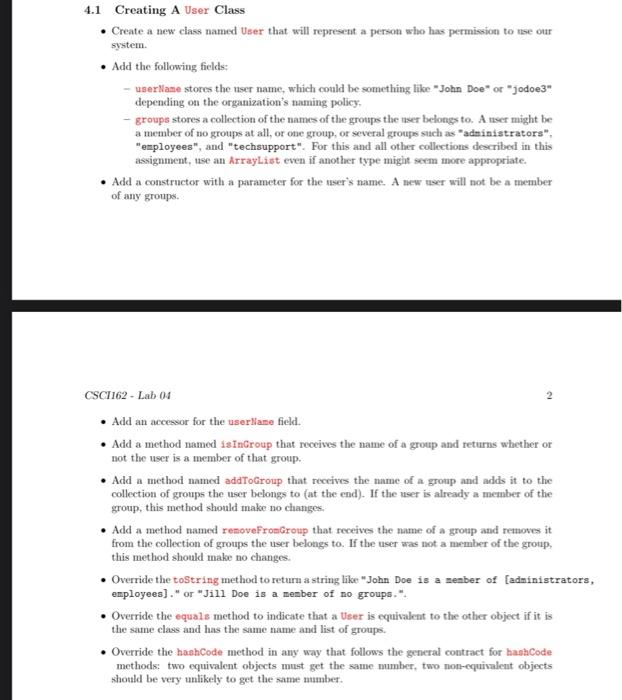 4.1 Creating A User Class

• Create a new class named User that will represent a person who has permission to use our system.

• Add the following fields:

– userName stores the user name, which could be something like "John Doe" or "jodoe3" depending on the organization's naming policy.

– groups stores a collection of the names of the groups the user belongs to. A user might be a member of no groups at all, or one group, or several groups such as "administrators", "employees", and "techsupport". For this and all other collections described in this assignment, use an ArrayList even if another type might seem more appropriate.

• Add a constructor with a parameter for the user's name. A new user will not be a member of any groups.

CSCI162 - Lab 04

2

• Add an accessor for the userName field.

• Add a method named isInGroup that receives the name of a group and returns whether or not the user is a member of that group.

• Add a method named addToGroup that receives the name of a group and adds it to the collection of groups the user belongs to (at the end). If the user is already a member of the group, this method should make no changes.

• Add a method named removeFromGroup that receives the name of a group and removes it from the collection of groups the user belongs to. If the user was not a member of the group, this method should make no changes.

• Override the toString method to return a string like "John Doe is a member of [administrators, employees]." or "Jill Doe is a member of no groups.".

• Override the equals method to indicate that a User is equivalent to the other object if it is the same class and has the same name and list of groups.

• Override the hashCode method in any way that follows the general contract for hashCode methods: two equivalent objects must get the same number, two non-equivalent objects should be very unlikely to get the same number.